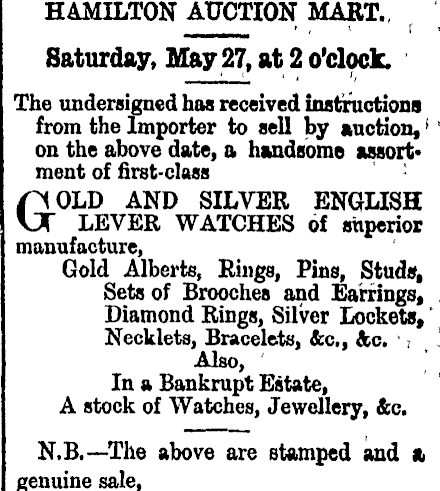 HAMILTON AUCTION MART.

Saturday, May 27, at 2 o'clock.

The undersigned has received instructions from the Importer to sell by auction, on the above date, a handsome assortment of first-class

GOLD AND SILVER ENGLISH LEVER WATCHES of superior manufacture,

Gold Alberts, Rings, Pins, Studs, Sets of Brooches and Earrings, Diamond Rings, Silver Lockets, Necklets, Bracelets, &c., &c.

Also,

In a Bankrupt Estate,

A stock of Watches, Jewellery, &c.

N.B.—The above are stamped and a genuine sale,